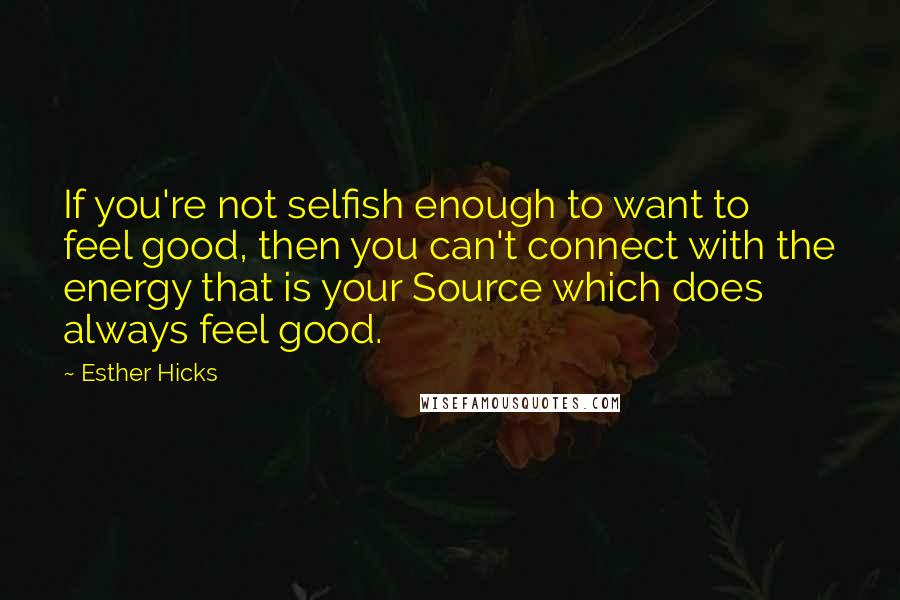 If you're not selfish enough to want to feel good, then you can't connect with the energy that is your Source which does always feel good.

~ Esther Hicks

WISEFAMOUSQUOTES.COM